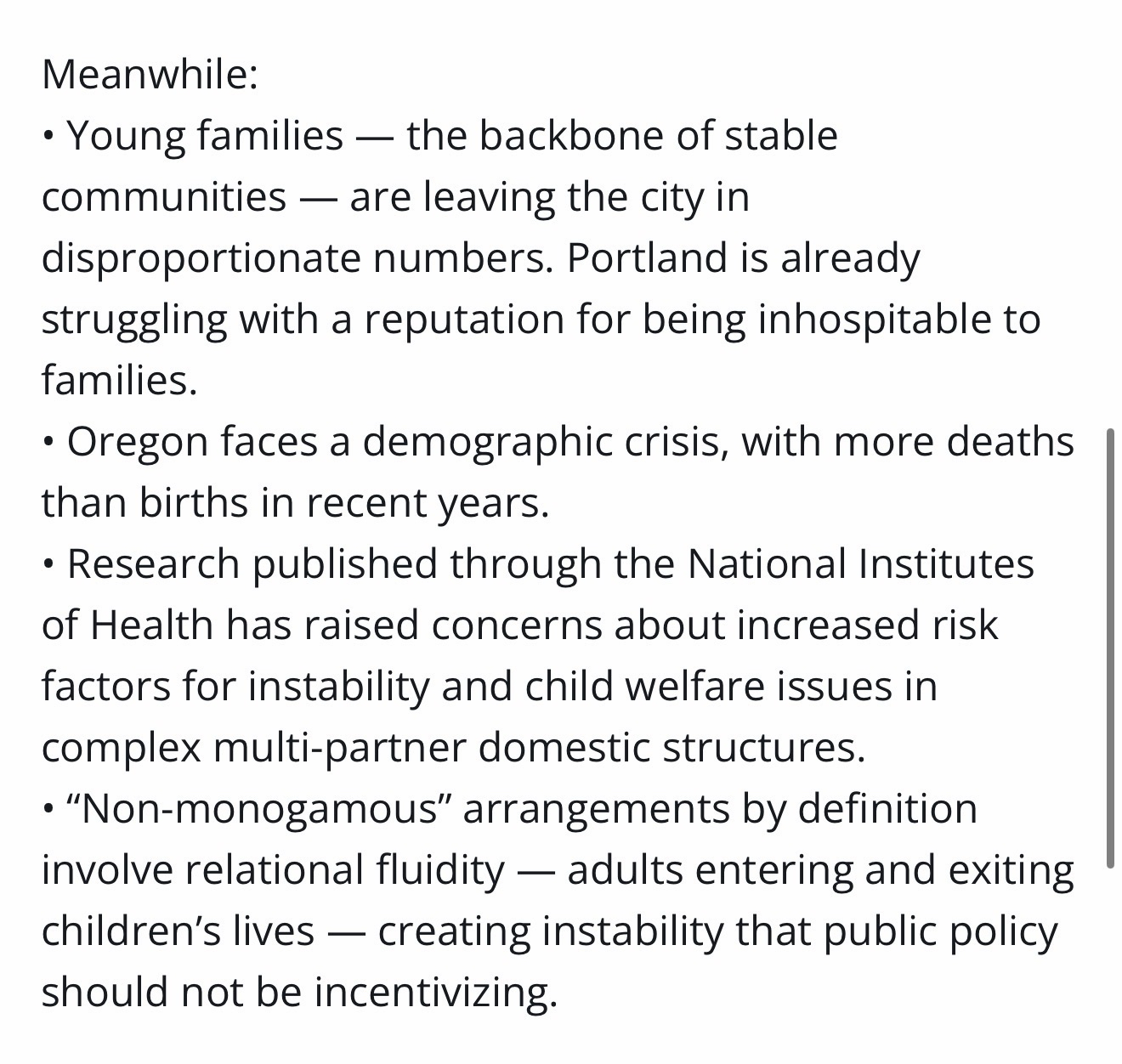 Meanwhile:
• Young families — the backbone of stable communities — are leaving the city in disproportionate numbers. Portland is already struggling with a reputation for being inhospitable to families.
• Oregon faces a demographic crisis, with more deaths than births in recent years.
• Research published through the National Institutes of Health has raised concerns about increased risk factors for instability and child welfare issues in complex multi-partner domestic structures.
• “Non-monogamous” arrangements by definition involve relational fluidity — adults entering and exiting children’s lives — creating instability that public policy should not be incentivizing.